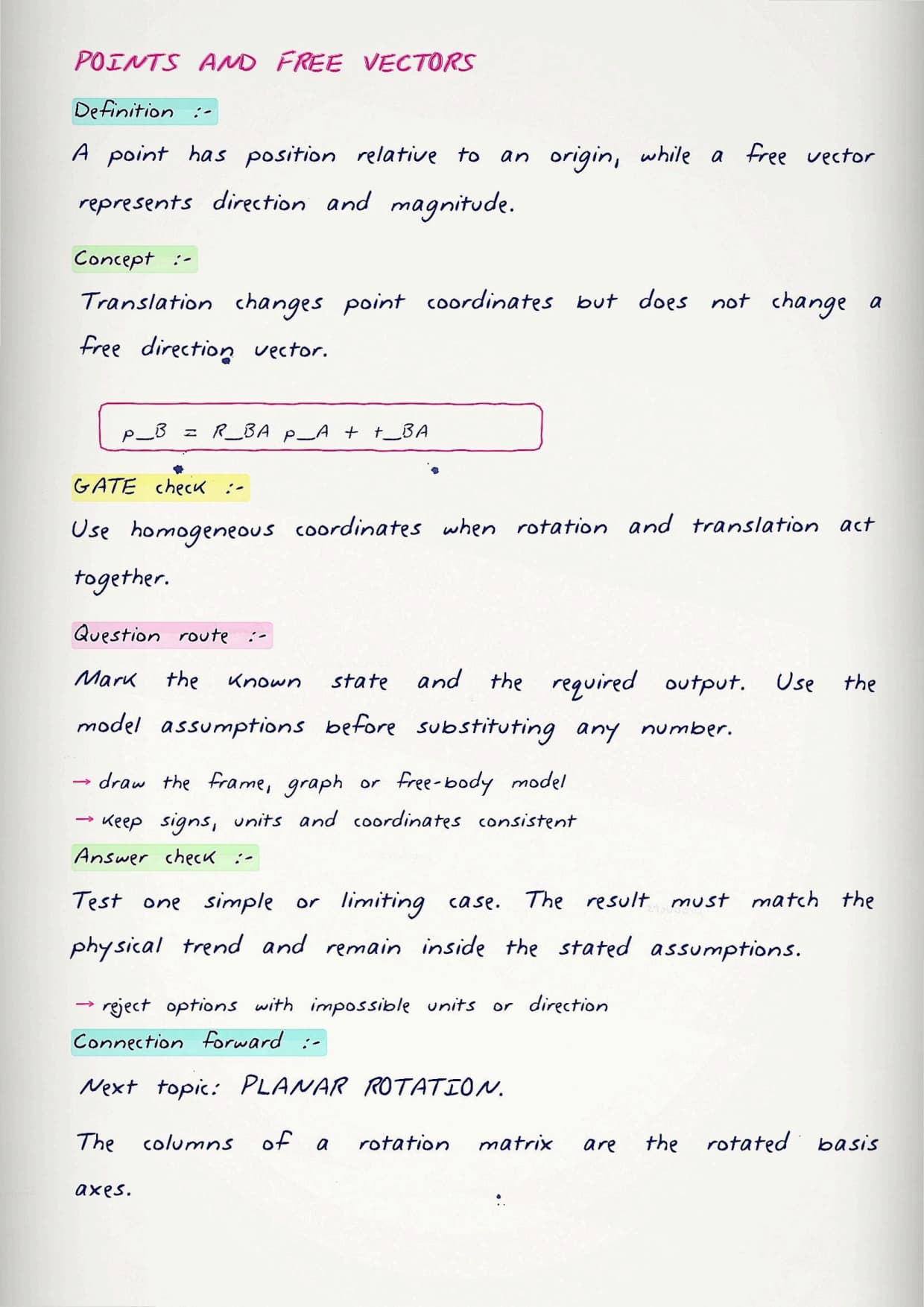 POINTS AND FREE VECTORS

Definition :-

A point has position relative to an origin, while a free vector represents direction and magnitude.

Concept :-

Translation changes point coordinates but does not change a free direction vector.

p_B = R_BA p_A + t_BA

GATE check :-

Use homogeneous coordinates when rotation and translation act together.

Question route :-

Mark the known state and the required output. Use the model assumptions before substituting any number.

→ draw the frame, graph or free-body model
→ keep signs, units and coordinates consistent

Answer check :-

Test one simple or limiting case. The result must match the physical trend and remain inside the stated assumptions.

→ reject options with impossible units or direction

Connection forward :-

Next topic: PLANAR ROTATION.

The columns of a rotation matrix are the rotated basis axes.